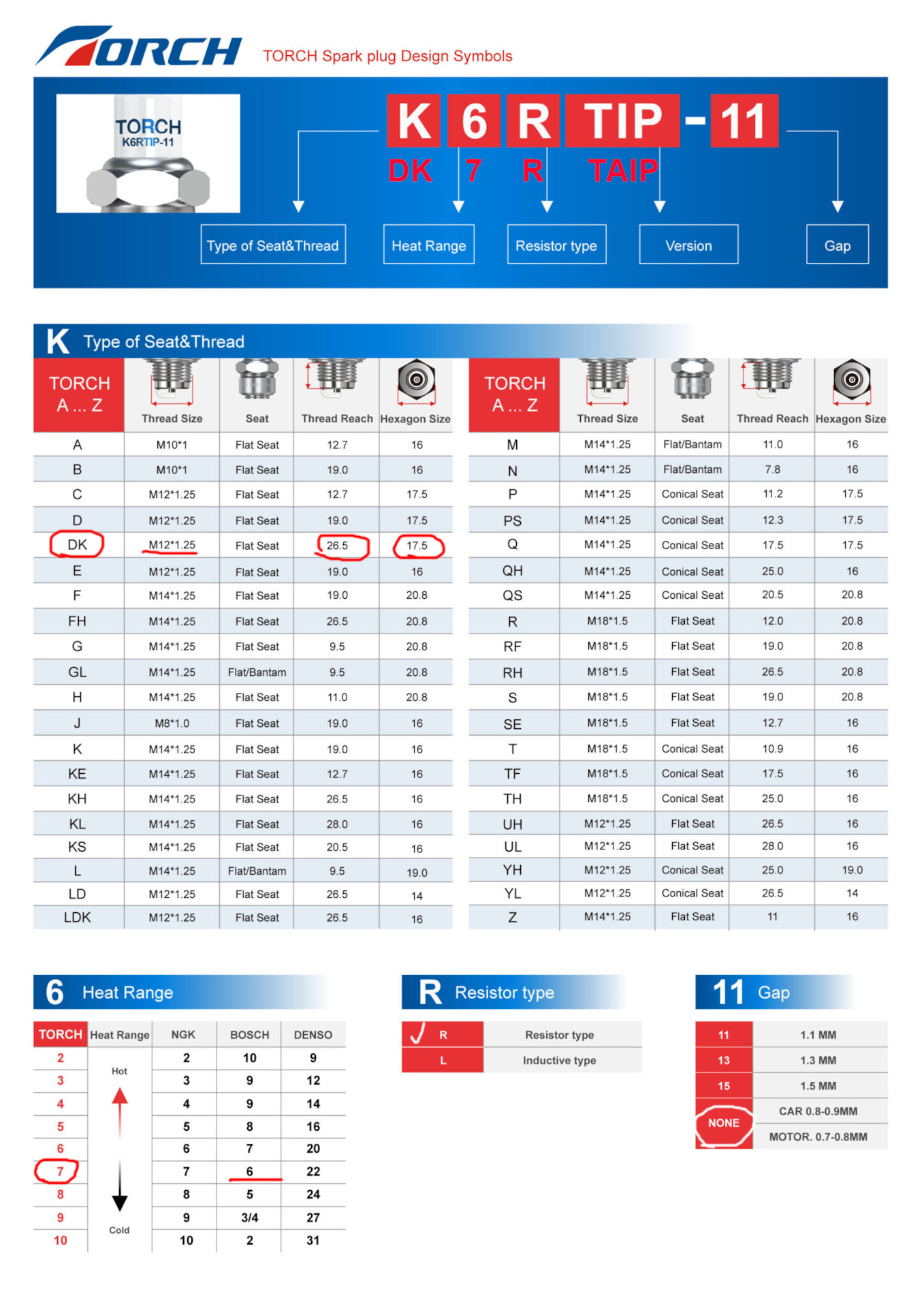 TORCH TORCH Spark plug Design Symbols

TORCH K6RTIP-11

K 6 R TIP - 11

DK 7 R TAIP

Type of Seat&Thread Heat Range Resistor type Version Gap

K Type of Seat&Thread

| TORCH A ... Z | Thread Size | Seat | Thread Reach | Hexagon Size |
|---|---|---|---|---|
| A | M10*1 | Flat Seat | 12.7 | 16 |
| B | M10*1 | Flat Seat | 19.0 | 16 |
| C | M12*1.25 | Flat Seat | 12.7 | 17.5 |
| D | M12*1.25 | Flat Seat | 19.0 | 17.5 |
| DK | M12*1.25 | Flat Seat | 26.5 | 17.5 |
| E | M12*1.25 | Flat Seat | 19.0 | 16 |
| F | M14*1.25 | Flat Seat | 19.0 | 20.8 |
| FH | M14*1.25 | Flat Seat | 26.5 | 20.8 |
| G | M14*1.25 | Flat Seat | 9.5 | 20.8 |
| GL | M14*1.25 | Flat/Bantam | 9.5 | 20.8 |
| H | M14*1.25 | Flat Seat | 11.0 | 20.8 |
| J | M8*1.0 | Flat Seat | 19.0 | 16 |
| K | M14*1.25 | Flat Seat | 19.0 | 16 |
| KE | M14*1.25 | Flat Seat | 12.7 | 16 |
| KH | M14*1.25 | Flat Seat | 26.5 | 16 |
| KL | M14*1.25 | Flat Seat | 28.0 | 16 |
| KS | M14*1.25 | Flat Seat | 20.5 | 16 |
| L | M14*1.25 | Flat/Bantam | 9.5 | 19.0 |
| LD | M12*1.25 | Flat Seat | 26.5 | 14 |
| LDK | M12*1.25 | Flat Seat | 26.5 | 16 |

| TORCH A ... Z | Thread Size | Seat | Thread Reach | Hexagon Size |
|---|---|---|---|---|
| M | M14*1.25 | Flat/Bantam | 11.0 | 16 |
| N | M14*1.25 | Flat/Bantam | 7.8 | 16 |
| P | M14*1.25 | Conical Seat | 11.2 | 17.5 |
| PS | M14*1.25 | Conical Seat | 12.3 | 17.5 |
| Q | M14*1.25 | Conical Seat | 17.5 | 17.5 |
| QH | M14*1.25 | Conical Seat | 25.0 | 16 |
| QS | M14*1.25 | Conical Seat | 20.5 | 20.8 |
| R | M18*1.5 | Flat Seat | 12.0 | 20.8 |
| RF | M18*1.5 | Flat Seat | 19.0 | 20.8 |
| RH | M18*1.5 | Flat Seat | 26.5 | 20.8 |
| S | M18*1.5 | Flat Seat | 19.0 | 20.8 |
| SE | M18*1.5 | Flat Seat | 12.7 | 16 |
| T | M18*1.5 | Conical Seat | 10.9 | 16 |
| TF | M18*1.5 | Conical Seat | 17.5 | 16 |
| TH | M18*1.5 | Conical Seat | 25.0 | 16 |
| UH | M12*1.25 | Flat Seat | 26.5 | 16 |
| UL | M12*1.25 | Flat Seat | 28.0 | 16 |
| YH | M12*1.25 | Conical Seat | 25.0 | 19.0 |
| YL | M12*1.25 | Conical Seat | 26.5 | 14 |
| Z | M14*1.25 | Flat Seat | 11 | 16 |

6 Heat Range

| TORCH | Heat Range | NGK | BOSCH | DENSO |
|---|---|---|---|---|
| 2 | Hot | 2 | 10 | 9 |
| 3 | | 3 | 9 | 12 |
| 4 | | 4 | 9 | 14 |
| 5 | | 5 | 8 | 16 |
| 6 | | 6 | 7 | 20 |
| 7 | | 7 | 6 | 22 |
| 8 | | 8 | 5 | 24 |
| 9 | | 9 | 3/4 | 27 |
| 10 | Cold | 10 | 2 | 31 |

R Resistor type

| R | Resistor type |
|---|---|
| L | Inductive type |

11 Gap

| 11 | 1.1 MM |
|---|---|
| 13 | 1.3 MM |
| 15 | 1.5 MM |
| NONE | CAR 0.8-0.9MM |
| | MOTOR. 0.7-0.8MM |